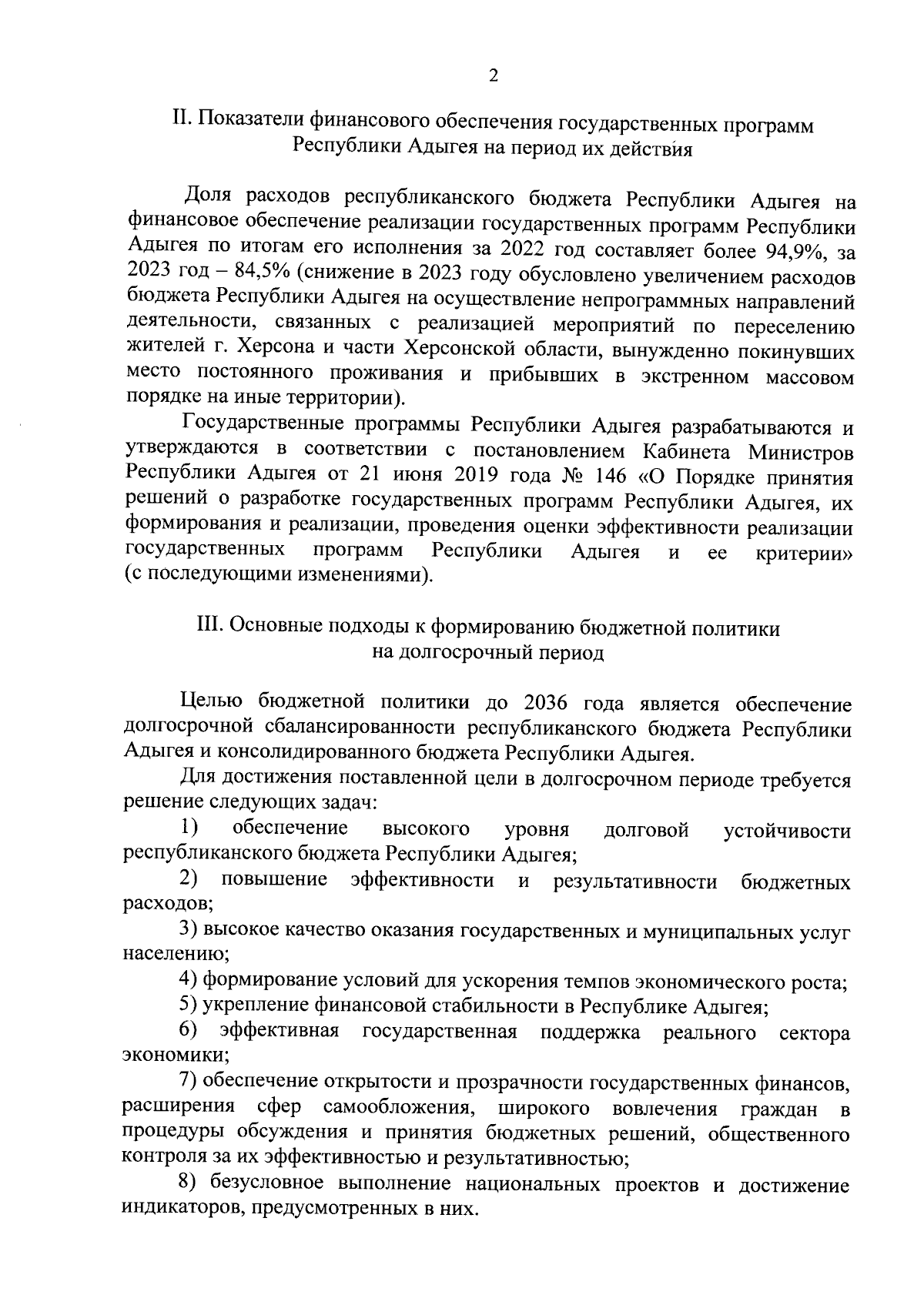 2

II. Показатели финансового обеспечения государственных программ Республики Адыгея на период их действия

Доля расходов республиканского бюджета Республики Адыгея на финансовое обеспечение реализации государственных программ Республики Адыгея по итогам его исполнения за 2022 год составляет более 94,9%, за 2023 год – 84,5% (снижение в 2023 году обусловлено увеличением расходов бюджета Республики Адыгея на осуществление непрограммных направлений деятельности, связанных с реализацией мероприятий по переселению жителей г. Херсона и части Херсонской области, вынужденно покинувших место постоянного проживания и прибывших в экстренном массовом порядке на иные территории).

Государственные программы Республики Адыгея разрабатываются и утверждаются в соответствии с постановлением Кабинета Министров Республики Адыгея от 21 июня 2019 года № 146 «О Порядке принятия решений о разработке государственных программ Республики Адыгея, их формирования и реализации, проведения оценки эффективности реализации государственных программ Республики Адыгея и ее критерии» (с последующими изменениями).

III. Основные подходы к формированию бюджетной политики на долгосрочный период

Целью бюджетной политики до 2036 года является обеспечение долгосрочной сбалансированности республиканского бюджета Республики Адыгея и консолидированного бюджета Республики Адыгея.

Для достижения поставленной цели в долгосрочном периоде требуется решение следующих задач:

1) обеспечение высокого уровня долговой устойчивости республиканского бюджета Республики Адыгея;

2) повышение эффективности и результативности бюджетных расходов;

3) высокое качество оказания государственных и муниципальных услуг населению;

4) формирование условий для ускорения темпов экономического роста;

5) укрепление финансовой стабильности в Республике Адыгея;

6) эффективная государственная поддержка реального сектора экономики;

7) обеспечение открытости и прозрачности государственных финансов, расширения сфер самообложения, широкого вовлечения граждан в процедуры обсуждения и принятия бюджетных решений, общественного контроля за их эффективностью и результативностью;

8) безусловное выполнение национальных проектов и достижение индикаторов, предусмотренных в них.